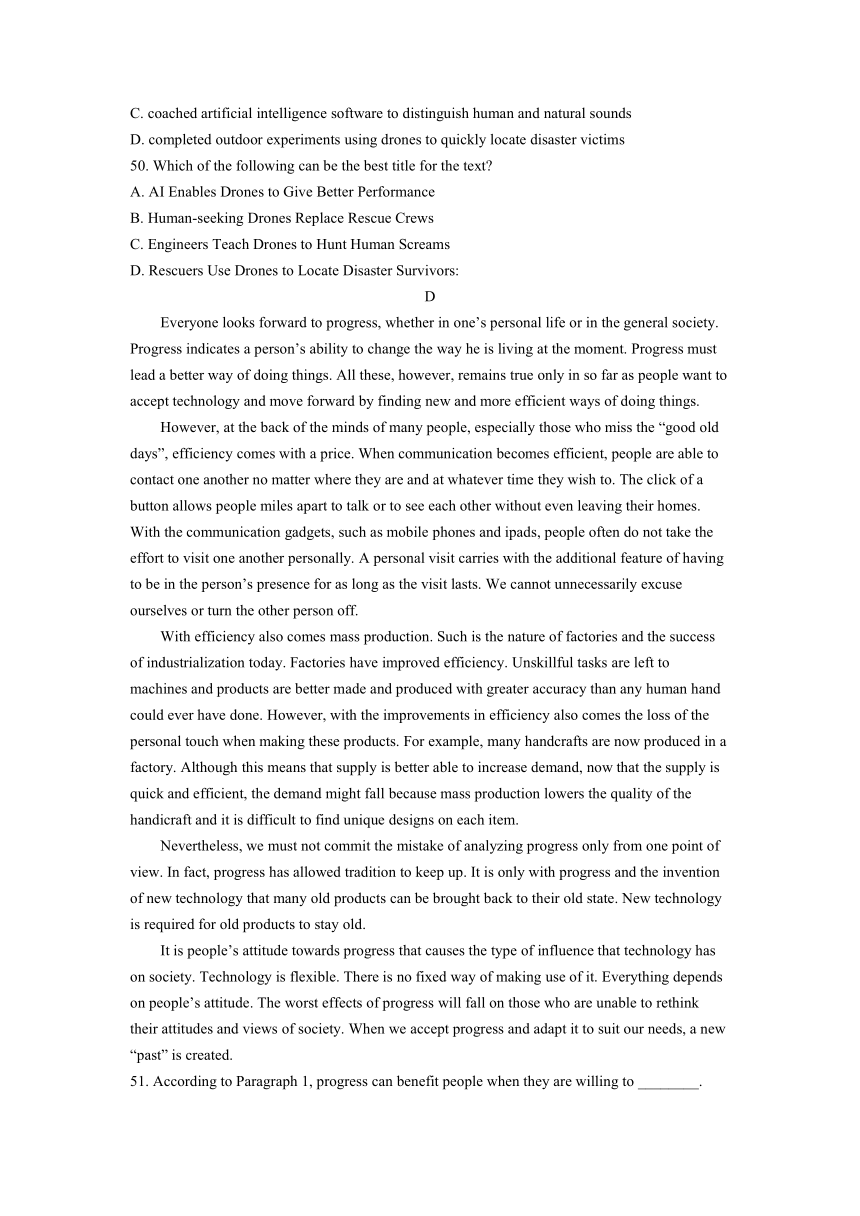 C. coached artificial intelligence software to distinguish human and natural sounds
D. completed outdoor experiments using drones to quickly locate disaster victims
50. Which of the following can be the best title for the text?
A. AI Enables Drones to Give Better Performance
B. Human-seeking Drones Replace Rescue Crews
C. Engineers Teach Drones to Hunt Human Screams
D. Rescuers Use Drones to Locate Disaster Survivors:

D

Everyone looks forward to progress, whether in one’s personal life or in the general society. Progress indicates a person’s ability to change the way he is living at the moment. Progress must lead a better way of doing things. All these, however, remains true only in so far as people want to accept technology and move forward by finding new and more efficient ways of doing things.

However, at the back of the minds of many people, especially those who miss the “good old days”, efficiency comes with a price. When communication becomes efficient, people are able to contact one another no matter where they are and at whatever time they wish to. The click of a button allows people miles apart to talk or to see each other without even leaving their homes. With the communication gadgets, such as mobile phones and ipads, people often do not take the effort to visit one another personally. A personal visit carries with the additional feature of having to be in the person’s presence for as long as the visit lasts. We cannot unnecessarily excuse ourselves or turn the other person off.

With efficiency also comes mass production. Such is the nature of factories and the success of industrialization today. Factories have improved efficiency. Unskillful tasks are left to machines and products are better made and produced with greater accuracy than any human hand could ever have done. However, with the improvements in efficiency also comes the loss of the personal touch when making these products. For example, many handcrafts are now produced in a factory. Although this means that supply is better able to increase demand, now that the supply is quick and efficient, the demand might fall because mass production lowers the quality of the handicraft and it is difficult to find unique designs on each item.

Nevertheless, we must not commit the mistake of analyzing progress only from one point of view. In fact, progress has allowed tradition to keep up. It is only with progress and the invention of new technology that many old products can be brought back to their old state. New technology is required for old products to stay old.

It is people’s attitude towards progress that causes the type of influence that technology has on society. Technology is flexible. There is no fixed way of making use of it. Everything depends on people’s attitude. The worst effects of progress will fall on those who are unable to rethink their attitudes and views of society. When we accept progress and adapt it to suit our needs, a new “past” is created.
51. According to Paragraph 1, progress can benefit people when they are willing to ________.